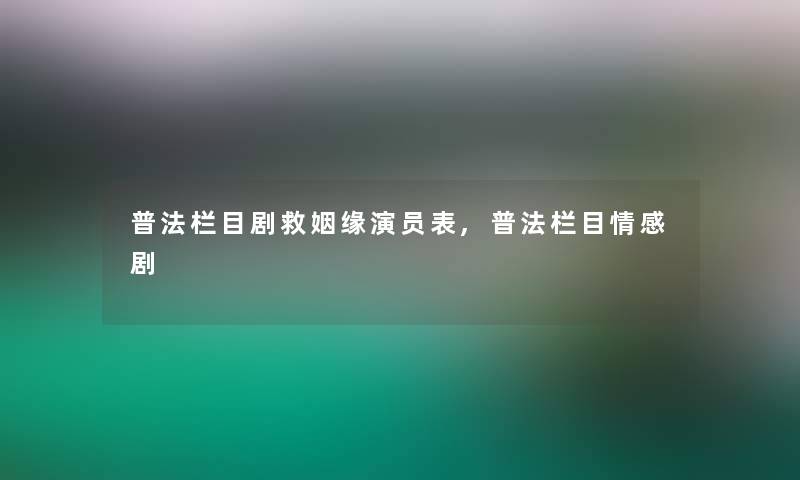 普法栏目剧救姻缘演员表，普法栏目情感剧